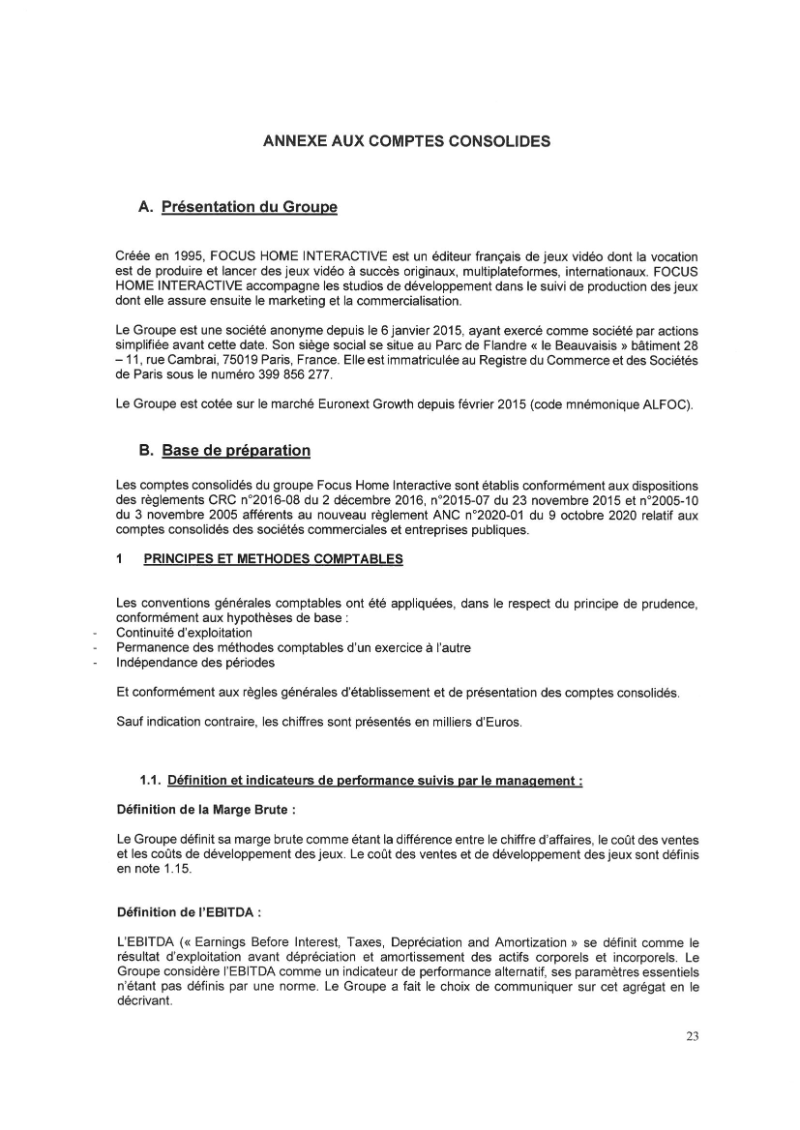 ANNEXE AUX COMPTES CONSOLIDES

A. Présentation du Groupe

Créée en 1995, FOCUS HOME INTERACTIVE est un éditeur français de jeux vidéo dont la vocation est de produire et lancer des jeux vidéo à succès originaux, multiplateformes, internationaux. FOCUS HOME INTERACTIVE accompagne les studios de développement dans le suivi de production des jeux dont elle assure ensuite le marketing et la commercialisation.

Le Groupe est une société anonyme depuis le 6 janvier 2015, ayant exercé comme société par actions simplifiée avant cette date. Son siège social se situe au Parc de Flandre « le Beauvaisis » bâtiment 28 – 11, rue Cambrai, 75019 Paris, France. Elle est immatriculée au Registre du Commerce et des Sociétés de Paris sous le numéro 399 856 277.

Le Groupe est cotée sur le marché Euronext Growth depuis février 2015 (code mnémonique ALFOC).

B. Base de préparation

Les comptes consolidés du groupe Focus Home Interactive sont établis conformément aux dispositions des règlements CRC n°2016-08 du 2 décembre 2016, n°2015-07 du 23 novembre 2015 et n°2005-10 du 3 novembre 2005 afférents au nouveau règlement ANC n°2020-01 du 9 octobre 2020 relatif aux comptes consolidés des sociétés commerciales et entreprises publiques.

1 PRINCIPES ET METHODES COMPTABLES

Les conventions générales comptables ont été appliquées, dans le respect du principe de prudence, conformément aux hypothèses de base :
- Continuité d'exploitation
- Permanence des méthodes comptables d'un exercice à l'autre
- Indépendance des périodes

Et conformément aux règles générales d'établissement et de présentation des comptes consolidés.

Sauf indication contraire, les chiffres sont présentés en milliers d'Euros.

1.1. Définition et indicateurs de performance suivis par le management :

Définition de la Marge Brute :

Le Groupe définit sa marge brute comme étant la différence entre le chiffre d'affaires, le coût des ventes et les coûts de développement des jeux. Le coût des ventes et de développement des jeux sont définis en note 1.15.

Définition de l'EBITDA :

L'EBITDA (« Earnings Before Interest, Taxes, Depréciation and Amortization » se définit comme le résultat d'exploitation avant dépréciation et amortissement des actifs corporels et incorporels. Le Groupe considère l'EBITDA comme un indicateur de performance alternatif, ses paramètres essentiels n'étant pas définis par une norme. Le Groupe a fait le choix de communiquer sur cet agrégat en le décrivant.

23